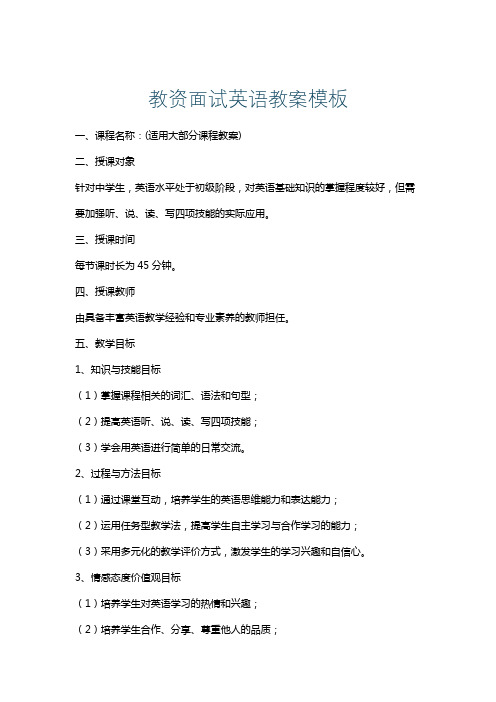 教资面试英语教案模板

一、课程名称：(适用大部分课程教案)

二、授课对象

针对中学生，英语水平处于初级阶段，对英语基础知识的掌握程度较好，但需要加强听、说、读、写四项技能的实际应用。

三、授课时间

每节课时长为 45 分钟。

四、授课教师

由具备丰富英语教学经验和专业素养的教师担任。

五、教学目标

1、知识与技能目标

（1）掌握课程相关的词汇、语法和句型；

（2）提高英语听、说、读、写四项技能；

（3）学会用英语进行简单的日常交流。

2、过程与方法目标

（1）通过课堂互动，培养学生的英语思维能力和表达能力；

（2）运用任务型教学法，提高学生自主学习与合作学习的能力；

（3）采用多元化的教学评价方式，激发学生的学习兴趣和自信心。

3、情感态度价值观目标

（1）培养学生对英语学习的热情和兴趣；

（2）培养学生合作、分享、尊重他人的品质；